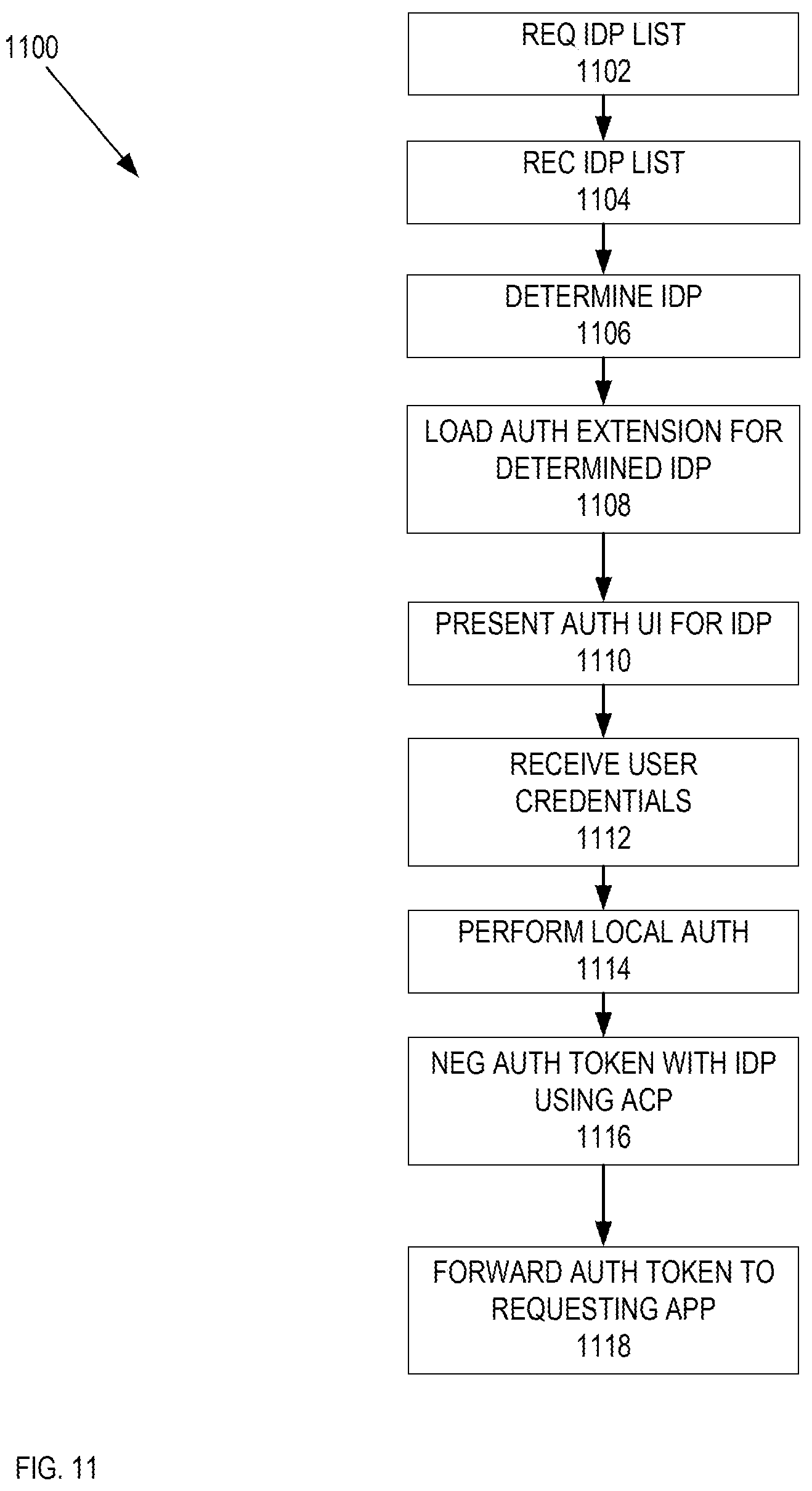 1100

REQ IDP LIST
1102

REC IDP LIST
1104

DETERMINE IDP
1106

LOAD AUTH EXTENSION FOR DETERMINED IDP
1108

PRESENT AUTH UI FOR IDP
1110

RECEIVE USER CREDENTIALS
1112

PERFORM LOCAL AUTH
1114

NEG AUTH TOKEN WITH IDP USING ACP
1116

FORWARD AUTH TOKEN TO REQUESTING APP
1118

FIG. 11